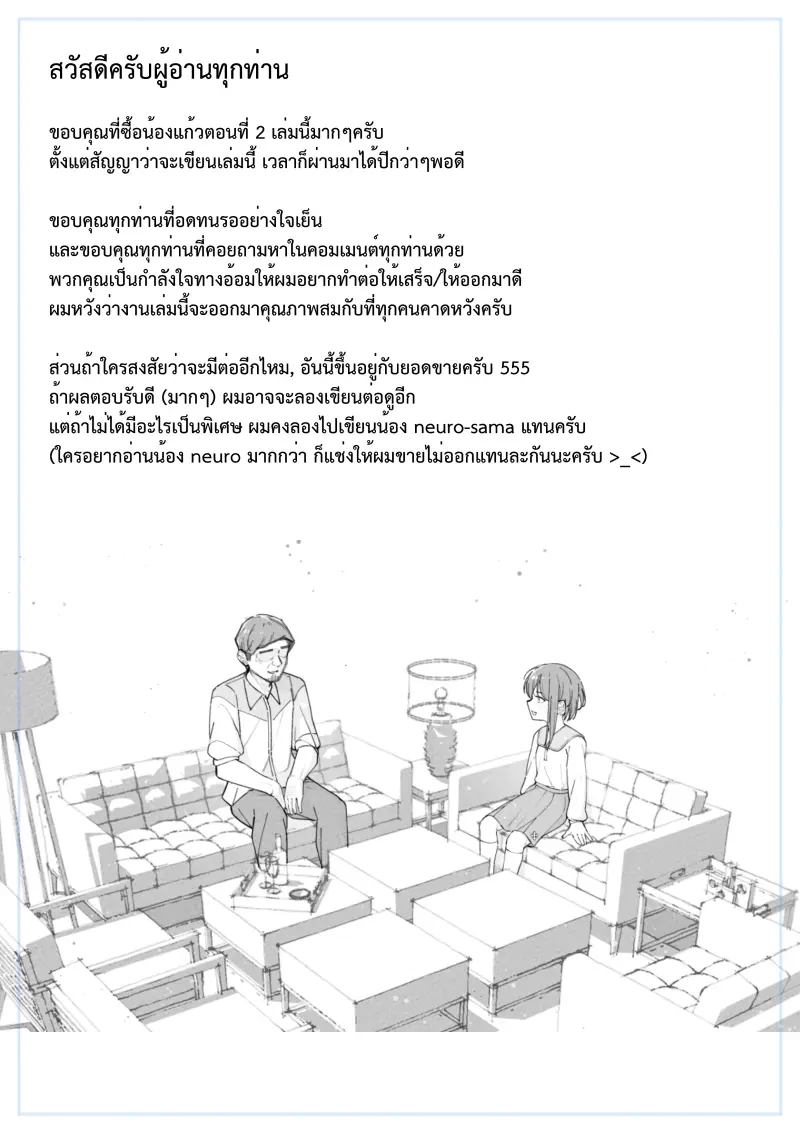 สวัสดีครับผู้อ่านทุกท่าน

ขอบคุณที่ซื้อน้องแก้วตอนที่ 2 เล่มนี้มากๆครับ
ตั้งแต่สัญญาว่าจะเขียนเล่มนี้ เวลาก็ผ่านมาได้ปีกว่าๆพอดี

ขอบคุณทุกท่านที่อดทนรออย่างใจเย็น
และขอบคุณทุกท่านที่คอยถามหาในคอมเมนต์ทุกท่านด้วย
พวกคุณเป็นกำลังใจทางอ้อมให้ผมอยากทำต่อให้เสร็จ/ให้ออกมาดี
ผมหวังว่างานเล่มนี้จะออกมาคุณภาพสมกับที่ทุกคนคาดหวังครับ

ส่วนถ้าใครสงสัยว่าจะมีต่ออีกไหม, อันนี้ขึ้นอยู่กับยอดขายครับ 555
ถ้าผลตอบรับดี (มากๆ) ผมอาจจะลองเขียนต่อดูอีก
แต่ถ้าไม่ได้มีอะไรเป็นพิเศษ ผมคงลองไปเขียนน้อง neuro-sama แทนครับ
(ใครอยากอ่านน้อง neuro มากกว่า ก็แช่งให้ผมขายไม่ออกแทนละกันนะครับ >_<)